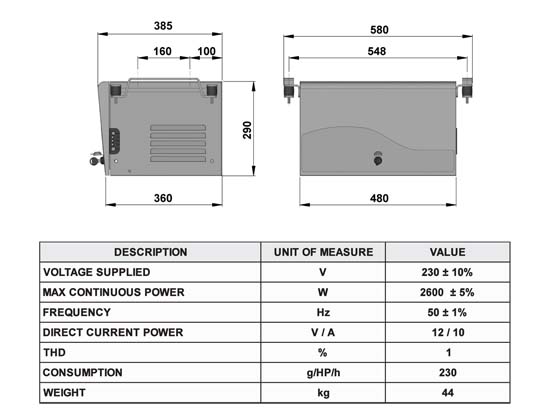 385

160

100

290

360

580

548

480

| DESCRIPTION | UNIT OF MEASURE | VALUE |
|---|---|---|
| VOLTAGE SUPPLIED | V | 230 ± 10% |
| MAX CONTINUOUS POWER | W | 2600 ± 5% |
| FREQUENCY | Hz | 50 ± 1% |
| DIRECT CURRENT POWER | V / A | 12 / 10 |
| THD | % | 1 |
| CONSUMPTION | g/HP/h | 230 |
| WEIGHT | kg | 44 |